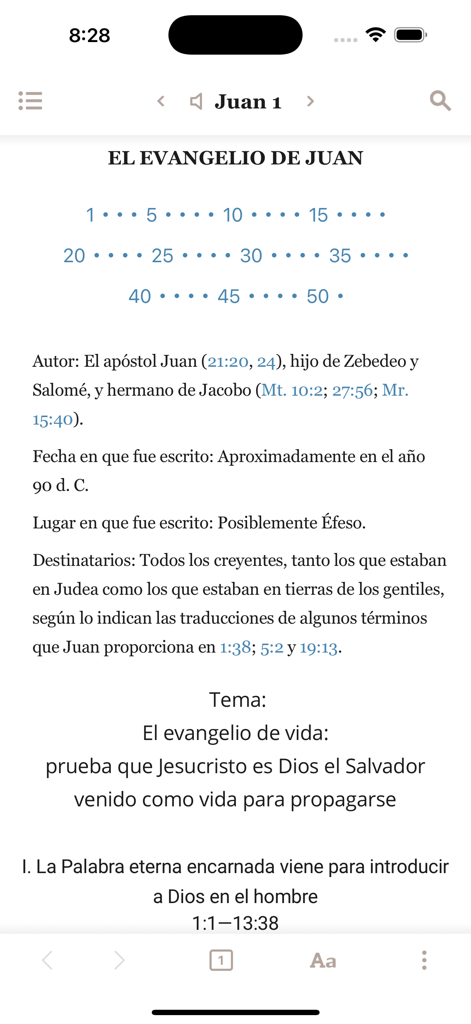 8:28

Juan 1

EL EVANGELIO DE JUAN

1 • • • 5 • • • • 10 • • • • 15 • • • •

20 • • • • 25 • • • • 30 • • • • 35 • • • •

40 • • • • 45 • • • • 50 •

Autor: El apóstol Juan (21:20, 24), hijo de Zebedeo y Salomé, y hermano de Jacobo (Mt. 10:2; 27:56; Mr. 15:40).

Fecha en que fue escrito: Aproximadamente en el año 90 d. C.

Lugar en que fue escrito: Posiblemente Éfeso.

Destinatarios: Todos los creyentes, tanto los que estaban en Judea como los que estaban en tierras de los gentiles, según lo indican las traducciones de algunos términos que Juan proporciona en 1:38; 5:2 y 19:13.

Tema:
El evangelio de vida:
prueba que Jesucristo es Dios el Salvador venido como vida para propagarse

I. La Palabra eterna encarnada viene para introducir a Dios en el hombre
1:1—13:38

1

Aa